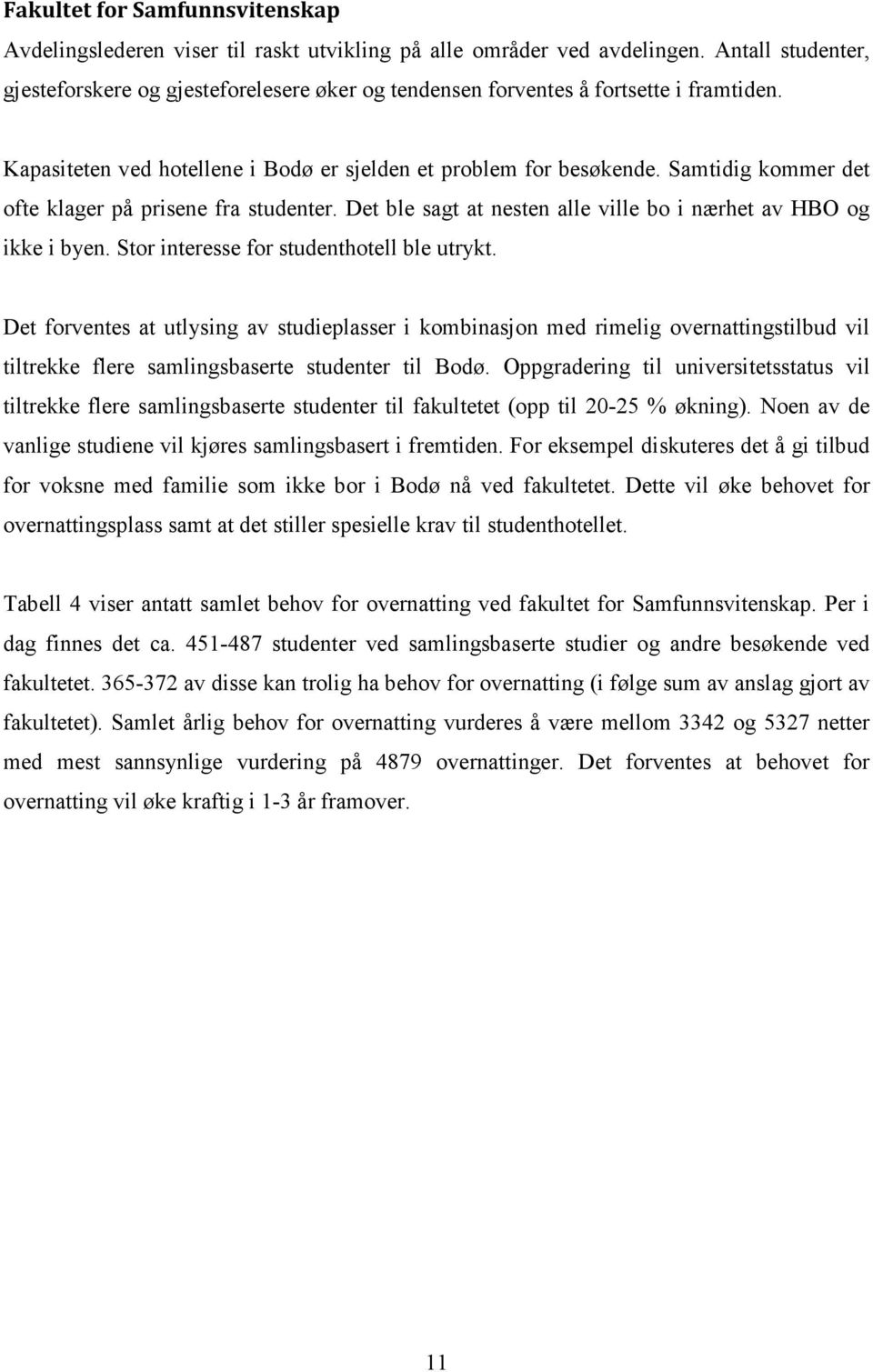 Fakultet for Samfunnsvitenskap

Avdelingslederen viser til raskt utvikling på alle områder ved avdelingen. Antall studenter, gjesteforskere og gjesteforelesere øker og tendensen forventes å fortsette i framtiden.

Kapasiteten ved hotellene i Bodø er sjelden et problem for besøkende. Samtidig kommer det ofte klager på prisene fra studenter. Det ble sagt at nesten alle ville bo i nærhet av HBO og ikke i byen. Stor interesse for studenthotell ble utrykt.

Det forventes at utlysing av studieplasser i kombinasjon med rimelig overnattingstilbud vil tiltrekke flere samlingsbaserte studenter til Bodø. Oppgradering til universitetsstatus vil tiltrekke flere samlingsbaserte studenter til fakultetet (opp til 20-25 % økning). Noen av de vanlige studiene vil kjøres samlingsbasert i fremtiden. For eksempel diskuteres det å gi tilbud for voksne med familie som ikke bor i Bodø nå ved fakultetet. Dette vil øke behovet for overnattingsplass samt at det stiller spesielle krav til studenthotellet.

Tabell 4 viser antatt samlet behov for overnatting ved fakultet for Samfunnsvitenskap. Per i dag finnes det ca. 451-487 studenter ved samlingsbaserte studier og andre besøkende ved fakultetet. 365-372 av disse kan trolig ha behov for overnatting (i følge sum av anslag gjort av fakultetet). Samlet årlig behov for overnatting vurderes å være mellom 3342 og 5327 netter med mest sannsynlige vurdering på 4879 overnattinger. Det forventes at behovet for overnatting vil øke kraftig i 1-3 år framover.

11